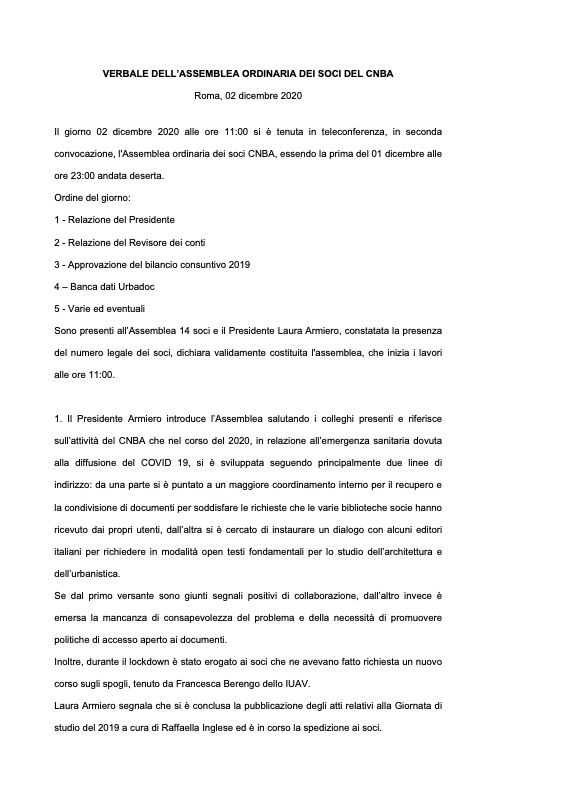 VERBALE DELL'ASSEMBLEA ORDINARIA DEI SOCI DEL CNBA

Roma, 02 dicembre 2020

Il giorno 02 dicembre 2020 alle ore 11:00 si è tenuta in teleconferenza, in seconda convocazione, l'Assemblea ordinaria dei soci CNBA, essendo la prima del 01 dicembre alle ore 23:00 andata deserta.

Ordine del giorno:

1 - Relazione del Presidente

2 - Relazione del Revisore dei conti

3 - Approvazione del bilancio consuntivo 2019

4 – Banca dati Urbadoc

5 - Varie ed eventuali

Sono presenti all'Assemblea 14 soci e il Presidente Laura Armiero, constatata la presenza del numero legale dei soci, dichiara validamente costituita l'assemblea, che inizia i lavori alle ore 11:00.

1. Il Presidente Armiero introduce l'Assemblea salutando i colleghi presenti e riferisce sull'attività del CNBA che nel corso del 2020, in relazione all'emergenza sanitaria dovuta alla diffusione del COVID 19, si è sviluppata seguendo principalmente due linee di indirizzo: da una parte si è puntato a un maggiore coordinamento interno per il recupero e la condivisione di documenti per soddisfare le richieste che le varie biblioteche socie hanno ricevuto dai propri utenti, dall'altra si è cercato di instaurare un dialogo con alcuni editori italiani per richiedere in modalità open testi fondamentali per lo studio dell'architettura e dell'urbanistica.

Se dal primo versante sono giunti segnali positivi di collaborazione, dall'altro invece è emersa la mancanza di consapevolezza del problema e della necessità di promuovere politiche di accesso aperto ai documenti.

Inoltre, durante il lockdown è stato erogato ai soci che ne avevano fatto richiesta un nuovo corso sugli spogli, tenuto da Francesca Berengo dello IUAV.

Laura Armiero segnala che si è conclusa la pubblicazione degli atti relativi alla Giornata di studio del 2019 a cura di Raffaella Inglese ed è in corso la spedizione ai soci.